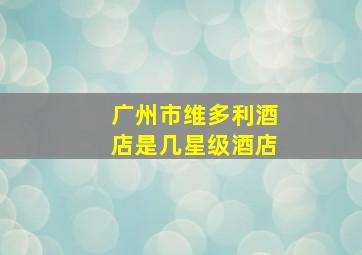 广州市维多利酒店是几星级酒店